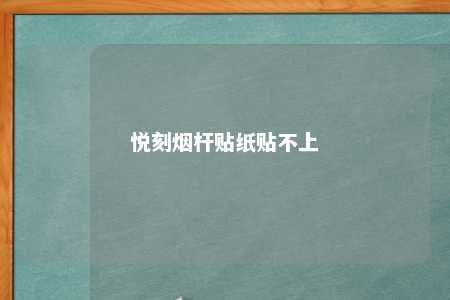 悦刻烟杆贴纸贴不上